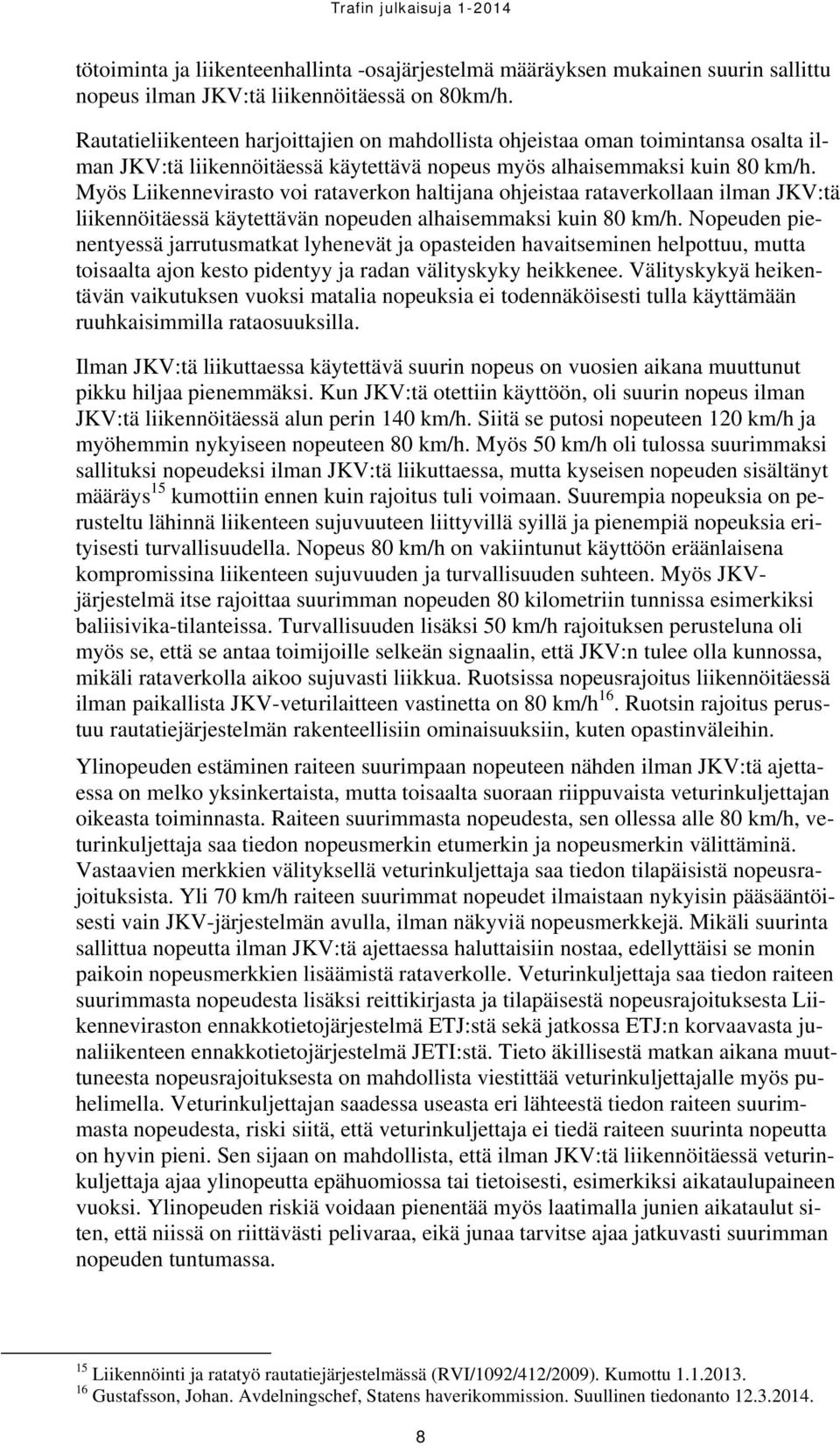 Trafin julkaisuja 1-2014

tötoiminta ja liikenteenhallinta -osajärjestelmä määräyksen mukainen suurin sallittu nopeus ilman JKV:tä liikennöitäessä on 80km/h.

Rautatieliikenteen harjoittajien on mahdollista ohjeistaa oman toimintansa osalta ilman JKV:tä liikennöitäessä käytettävä nopeus myös alhaisemmaksi kuin 80 km/h. Myös Liikennevirasto voi rataverkon haltijana ohjeistaa rataverkollaan ilman JKV:tä liikennöitäessä käytettävän nopeuden alhaisemmaksi kuin 80 km/h. Nopeuden pienentyessä jarrutusmatkat lyhenevät ja opasteiden havaitseminen helpottuu, mutta toisaalta ajon kesto pidentyy ja radan välityskyky heikkenee. Välityskykyä heikentävän vaikutuksen vuoksi matalia nopeuksia ei todennäköisesti tulla käyttämään ruuhkaisimmilla rataosuuksilla.

Ilman JKV:tä liikuttaessa käytettävä suurin nopeus on vuosien aikana muuttunut pikku hiljaa pienemmäksi. Kun JKV:tä otettiin käyttöön, oli suurin nopeus ilman JKV:tä liikennöitäessä alun perin 140 km/h. Siitä se putosi nopeuteen 120 km/h ja myöhemmin nykyiseen nopeuteen 80 km/h. Myös 50 km/h oli tulossa suurimmaksi sallituksi nopeudeksi ilman JKV:tä liikuttaessa, mutta kyseisen nopeuden sisältänyt määräys$^{15}$ kumottiin ennen kuin rajoitus tuli voimaan. Suurempia nopeuksia on perusteltu lähinnä liikenteen sujuvuuteen liittyvillä syillä ja pienempiä nopeuksia erityisesti turvallisuudella. Nopeus 80 km/h on vakiintunut käyttöön eräänlaisena kompromissina liikenteen sujuvuuden ja turvallisuuden suhteen. Myös JKV-järjestelmä itse rajoittaa suurimman nopeuden 80 kilometriin tunnissa esimerkiksi baliisivika-tilanteissa. Turvallisuuden lisäksi 50 km/h rajoituksen perusteluna oli myös se, että se antaa toimijoille selkeän signaalin, että JKV:n tulee olla kunnossa, mikäli rataverkolla aikoo sujuvasti liikkua. Ruotsissa nopeusrajoitus liikennöitäessä ilman paikallista JKV-veturilaitteen vastinetta on 80 km/h$^{16}$. Ruotsin rajoitus perustuu rautatiejärjestelmän rakenteellisiin ominaisuuksiin, kuten opastinväleihin.

Ylinopeuden estäminen raiteen suurimpaan nopeuteen nähden ilman JKV:tä ajettaessa on melko yksinkertaista, mutta toisaalta suoraan riippuvaista veturinkuljettajan oikeasta toiminnasta. Raiteen suurimmasta nopeudesta, sen ollessa alle 80 km/h, veturinkuljettaja saa tiedon nopeusmerkin etumerkin ja nopeusmerkin välittäminä. Vastaavien merkkien välityksellä veturinkuljettaja saa tiedon tilapäisistä nopeusrajoituksista. Yli 70 km/h raiteen suurimmat nopeudet ilmaistaan nykyisin pääsääntöisesti vain JKV-järjestelmän avulla, ilman näkyviä nopeusmerkkejä. Mikäli suurinta sallittua nopeutta ilman JKV:tä ajettaessa haluttaisiin nostaa, edellyttäisi se monin paikoin nopeusmerkkien lisäämistä rataverkolle. Veturinkuljettaja saa tiedon raiteen suurimmasta nopeudesta lisäksi reittikirjasta ja tilapäisestä nopeusrajoituksesta Liikenneviraston ennakkotietojärjestelmä ETJ:stä sekä jatkossa ETJ:n korvaavasta junaliikenteen ennakkotietojärjestelmä JETI:stä. Tieto äkillisestä matkan aikana muuttuneesta nopeusrajoituksesta on mahdollista viestittää veturinkuljettajalle myös puhelimella. Veturinkuljettajan saadessa useasta eri lähteestä tiedon raiteen suurimmasta nopeudesta, riski siitä, että veturinkuljettaja ei tiedä raiteen suurinta nopeutta on hyvin pieni. Sen sijaan on mahdollista, että ilman JKV:tä liikennöitäessä veturinkuljettaja ajaa ylinopeutta epähuomiossa tai tietoisesti, esimerkiksi aikataulupaineen vuoksi. Ylinopeuden riskiä voidaan pienentää myös laatimalla junien aikataulut siten, että niissä on riittävästi pelivaraa, eikä junaa tarvitse ajaa jatkuvasti suurimman nopeuden tuntumassa.

$^{15}$ Liikennöinti ja ratatyö rautatiejärjestelmässä (RVI/1092/412/2009). Kumottu 1.1.2013.
$^{16}$ Gustafsson, Johan. Avdelningschef, Statens haverikommission. Suullinen tiedonanto 12.3.2014.

8